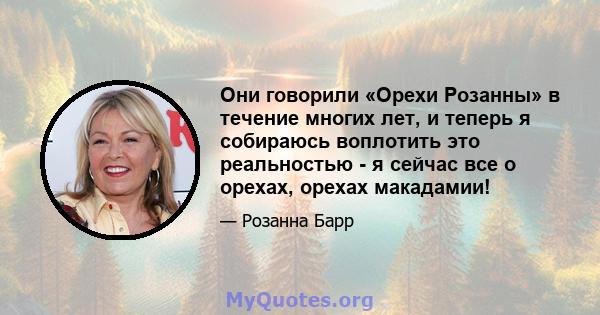 Они говорили «Орехи Розанны» в течение многих лет, и теперь я собираюсь воплотить это реальностью - я сейчас все о орехах, орехах макадамии!

— Розанна Барр

MyQuotes.org